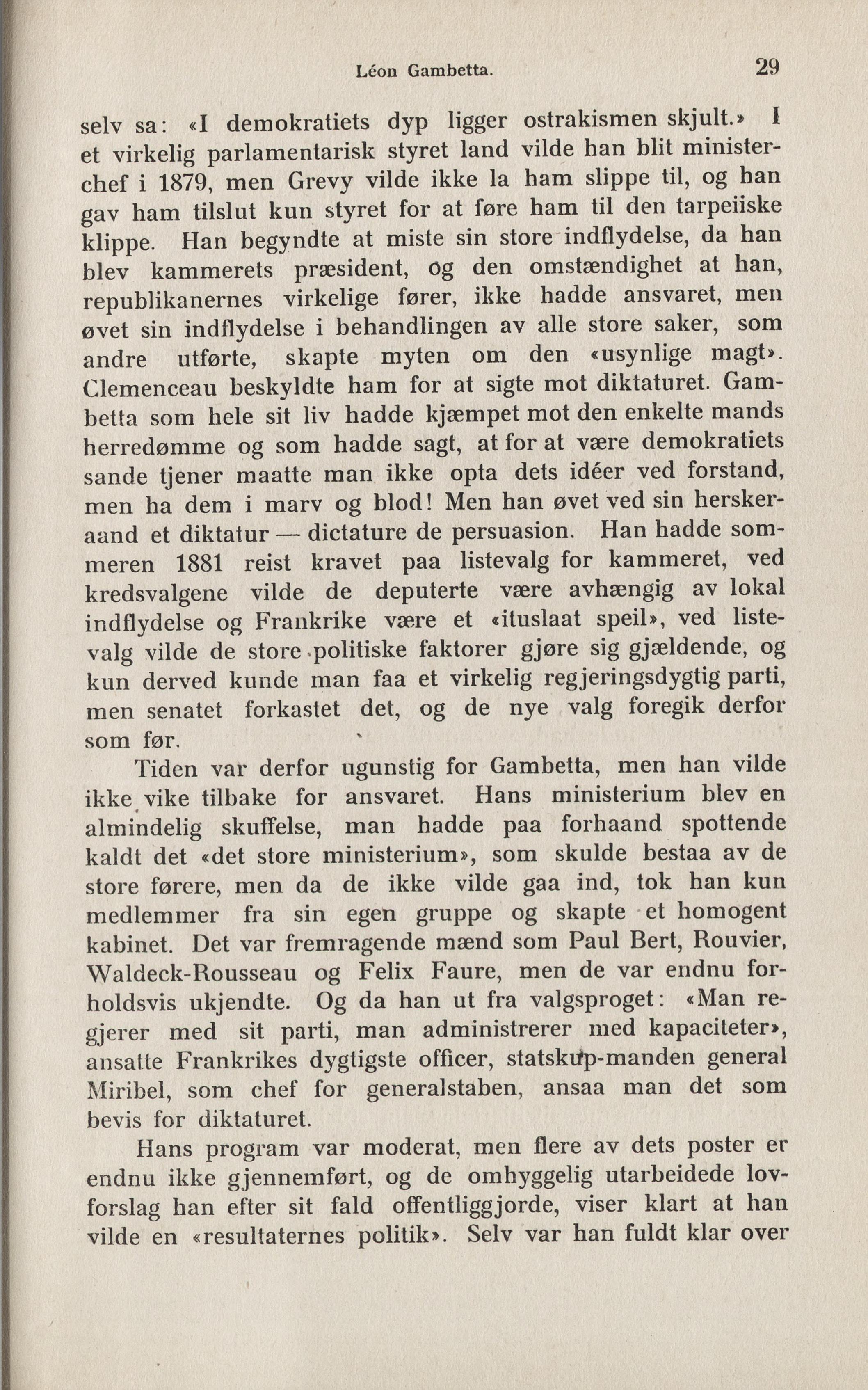 Léon Gambetta. 29

selv sa: «I demokratiets dyp ligger ostrakismen skjult.» I et virkelig parlamentarisk styret land vilde han blit ministerchef i 1879, men Grevy vilde ikke la ham slippe til, og han gav ham tilslut kun styret for at føre ham til den tarpeiiske klippe. Han begyndte at miste sin store indflydelse, da han blev kammerets præsident, og den omstændighet at han, republikanernes virkelige fører, ikke hadde ansvaret, men øvet sin indflydelse i behandlingen av alle store saker, som andre utførte, skapte myten om den «usynlige magt». Clemenceau beskyldte ham for at sigte mot diktaturet. Gambetta som hele sit liv hadde kjæmpet mot den enkelte mands herredømme og som hadde sagt, at for at være demokratiets sande tjener maatte man ikke opta dets idéer ved forstand, men ha dem i marv og blod! Men han øvet ved sin herskeraand et diktatur — dictature de persuasion. Han hadde sommeren 1881 reist kravet paa listevalg for kammeret, ved kredsvalgene vilde de deputerte være avhængig av lokal indflydelse og Frankrike være et «ituslaat speil», ved listevalg vilde de store politiske faktorer gjøre sig gjældende, og kun derved kunde man faa et virkelig regjeringsdygtig parti, men senatet forkastet det, og de nye valg foregik derfor som før.

Tiden var derfor ugunstig for Gambetta, men han vilde ikke vike tilbake for ansvaret. Hans ministerium blev en almindelig skuffelse, man hadde paa forhaand spottende kaldt det «det store ministerium», som skulde bestaa av de store førere, men da de ikke vilde gaa ind, tok han kun medlemmer fra sin egen gruppe og skapte et homogent kabinet. Det var fremragende mænd som Paul Bert, Rouvier, Waldeck-Rousseau og Felix Faure, men de var endnu forholdsvis ukjendte. Og da han ut fra valgsproget: «Man regjerer med sit parti, man administrerer med kapaciteter», ansatte Frankrikes dygtigste officer, statskup-manden general Miribel, som chef for generalstaben, ansaa man det som bevis for diktaturet.

Hans program var moderat, men flere av dets poster er endnu ikke gjennemført, og de omhyggelig utarbeidede lovforslag han efter sit fald offentliggjorde, viser klart at han vilde en «resultaternes politik». Selv var han fuldt klar over